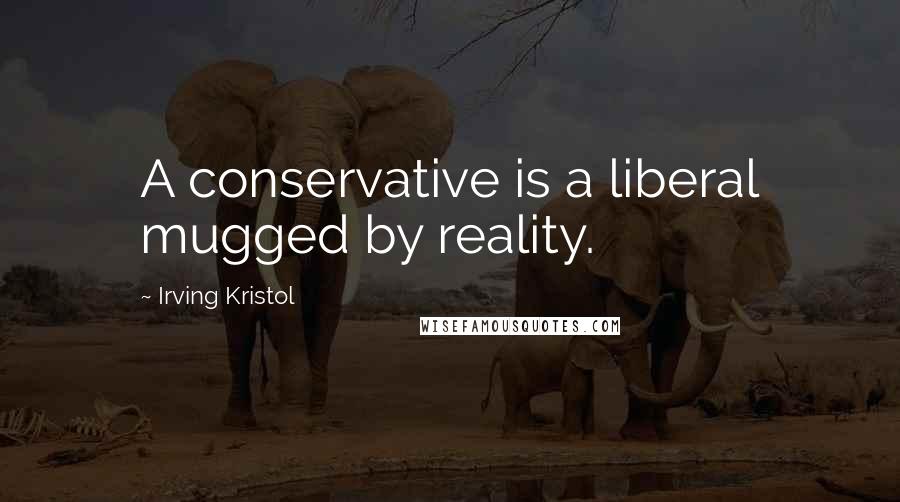 A conservative is a liberal mugged by reality.

~ Irving Kristol

WISEFAMOUSQUOTES.COM